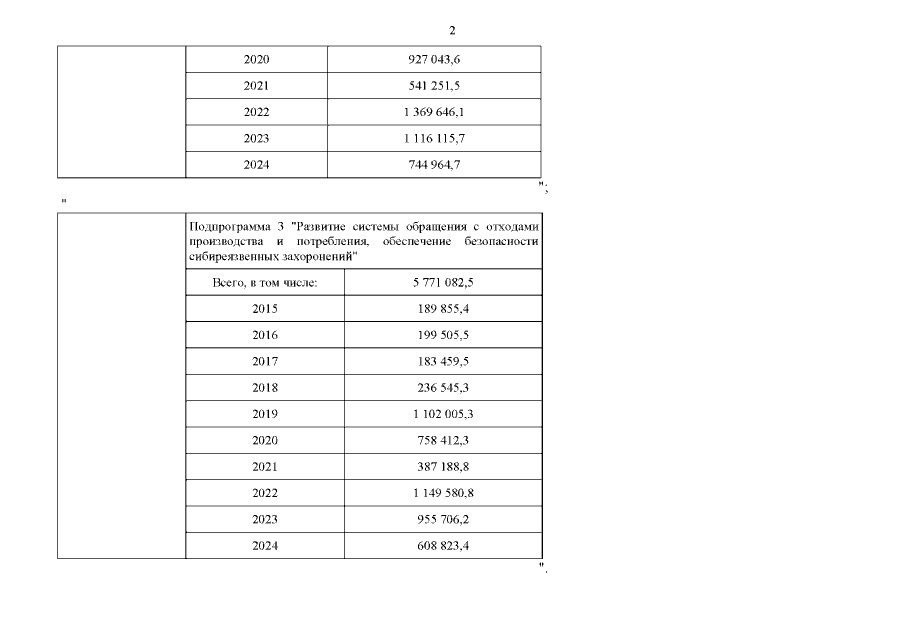 2

| | 2020 | 927 043,6 |
|---|---|---|
| | 2021 | 541 251,5 |
| | 2022 | 1 369 646,1 |
| | 2023 | 1 116 115,7 |
| | 2024 | 744 964,7 |

";

"

| | Подпрограмма 3 "Развитие системы обращения с отходами производства и потребления, обеспечение безопасности сибиреязвенных захоронений" | |
|---|---|---|
| | Всего, в том числе: | 5 771 082,5 |
| | 2015 | 189 855,4 |
| | 2016 | 199 505,5 |
| | 2017 | 183 459,5 |
| | 2018 | 236 545,3 |
| | 2019 | 1 102 005,3 |
| | 2020 | 758 412,3 |
| | 2021 | 387 188,8 |
| | 2022 | 1 149 580,8 |
| | 2023 | 955 706,2 |
| | 2024 | 608 823,4 |

".